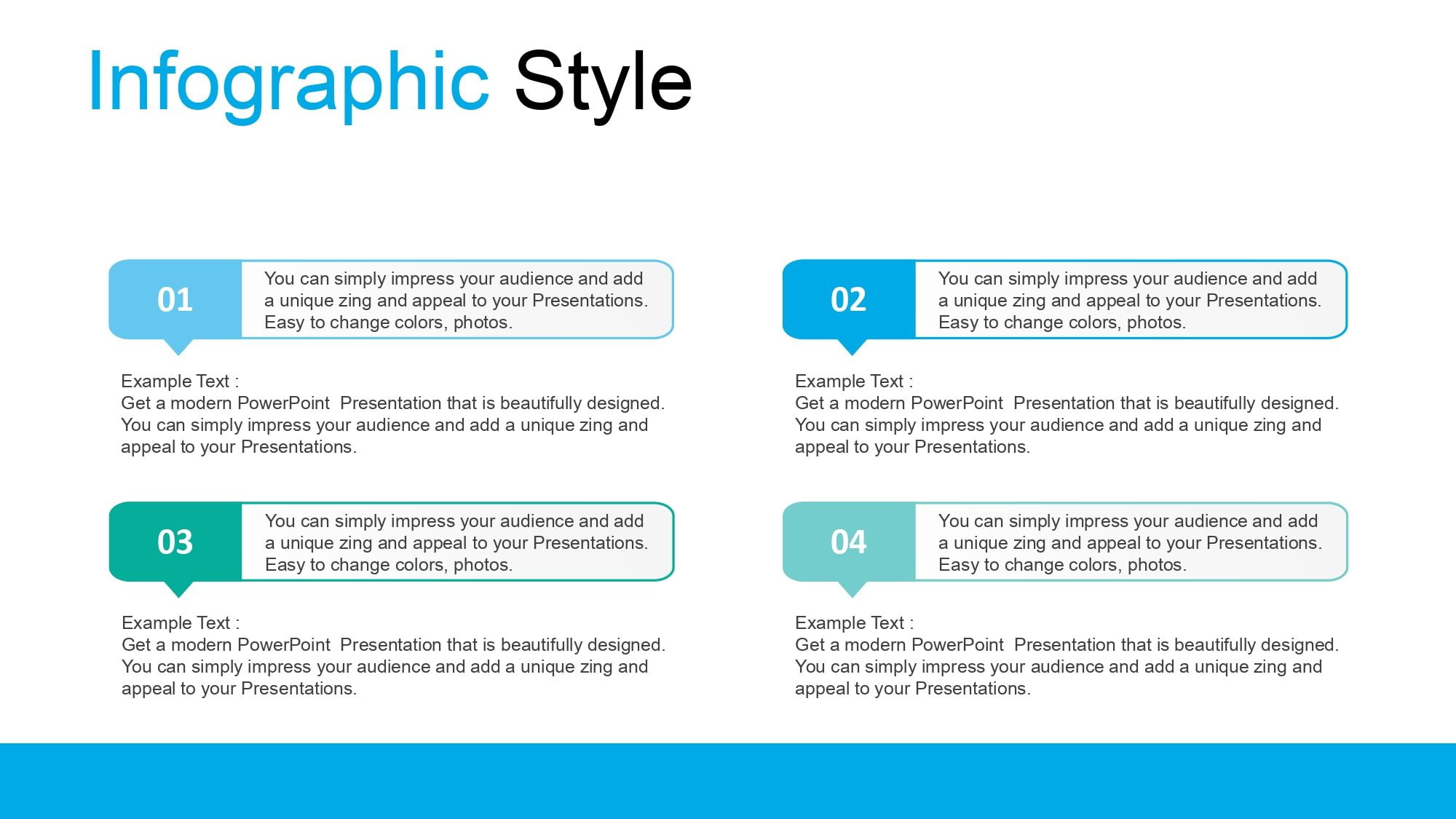 Infographic Style

01

You can simply impress your audience and add a unique zing and appeal to your Presentations. Easy to change colors, photos.

Example Text :
Get a modern PowerPoint Presentation that is beautifully designed. You can simply impress your audience and add a unique zing and appeal to your Presentations.

02

You can simply impress your audience and add a unique zing and appeal to your Presentations. Easy to change colors, photos.

Example Text :
Get a modern PowerPoint Presentation that is beautifully designed. You can simply impress your audience and add a unique zing and appeal to your Presentations.

03

You can simply impress your audience and add a unique zing and appeal to your Presentations. Easy to change colors, photos.

Example Text :
Get a modern PowerPoint Presentation that is beautifully designed. You can simply impress your audience and add a unique zing and appeal to your Presentations.

04

You can simply impress your audience and add a unique zing and appeal to your Presentations. Easy to change colors, photos.

Example Text :
Get a modern PowerPoint Presentation that is beautifully designed. You can simply impress your audience and add a unique zing and appeal to your Presentations.